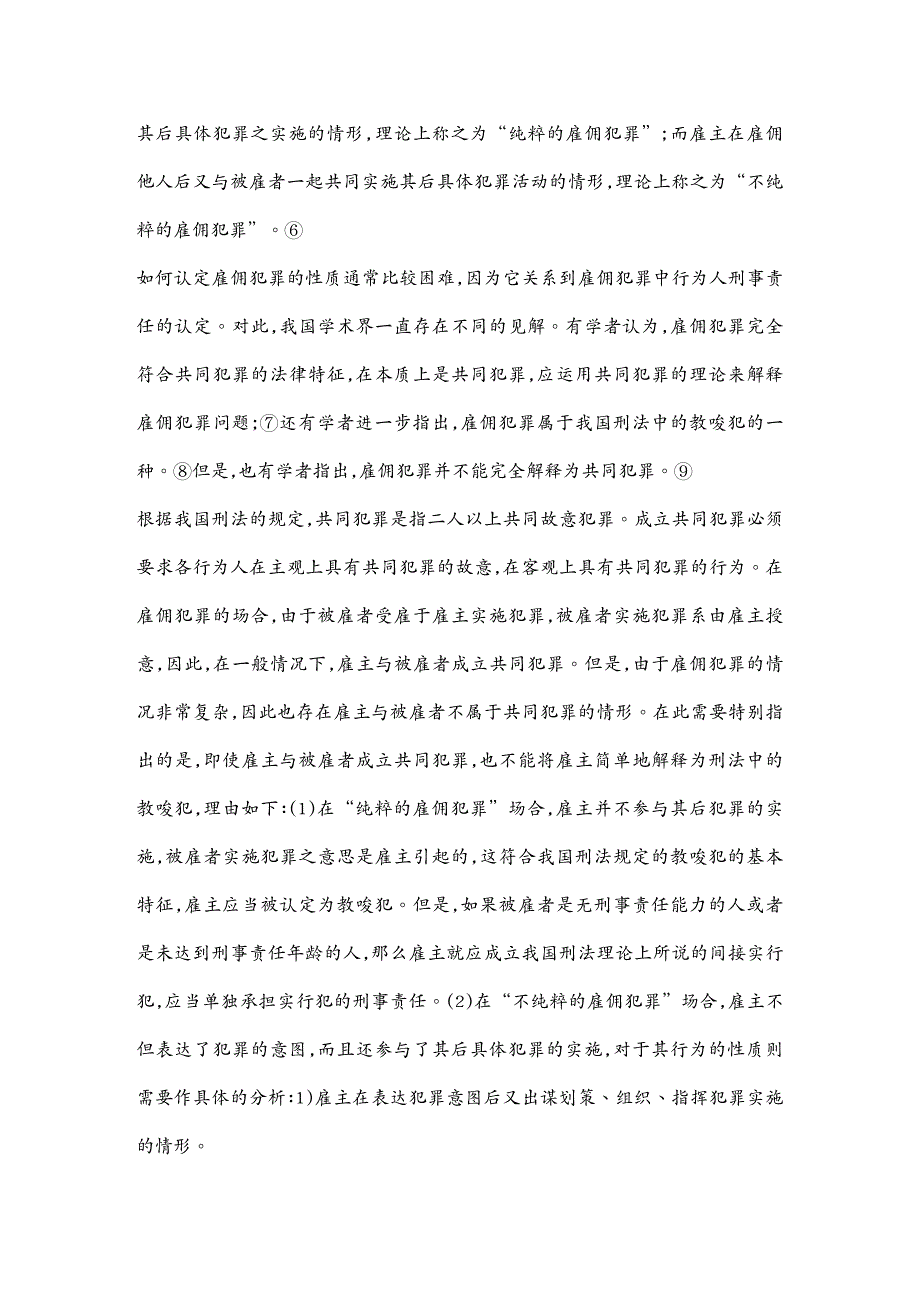 其后具体犯罪之实施的情形,理论上称之为“纯粹的雇佣犯罪”;而雇主在雇佣他人后又与被雇者一起共同实施其后具体犯罪活动的情形,理论上称之为“不纯粹的雇佣犯罪”。⑥

如何认定雇佣犯罪的性质通常比较困难,因为它关系到雇佣犯罪中行为人刑事责任的认定。对此,我国学术界一直存在不同的见解。有学者认为,雇佣犯罪完全符合共同犯罪的法律特征,在本质上是共同犯罪,应运用共同犯罪的理论来解释雇佣犯罪问题;⑦还有学者进一步指出,雇佣犯罪属于我国刑法中的教唆犯的一种。⑧但是,也有学者指出,雇佣犯罪并不能完全解释为共同犯罪。⑨

根据我国刑法的规定,共同犯罪是指二人以上共同故意犯罪。成立共同犯罪必须要求各行为人在主观上具有共同犯罪的故意,在客观上具有共同犯罪的行为。在雇佣犯罪的场合,由于被雇者受雇于雇主实施犯罪,被雇者实施犯罪系由雇主授意,因此,在一般情况下,雇主与被雇者成立共同犯罪。但是,由于雇佣犯罪的情况非常复杂,因此也存在雇主与被雇者不属于共同犯罪的情形。在此需要特别指出的是,即使雇主与被雇者成立共同犯罪,也不能将雇主简单地解释为刑法中的教唆犯,理由如下:(1)在“纯粹的雇佣犯罪”场合,雇主并不参与其后犯罪的实施,被雇者实施犯罪之意思是雇主引起的,这符合我国刑法规定的教唆犯的基本特征,雇主应当被认定为教唆犯。但是,如果被雇者是无刑事责任能力的人或者是未达到刑事责任年龄的人,那么雇主就应成立我国刑法理论上所说的间接实行犯,应当单独承担实行犯的刑事责任。(2)在“不纯粹的雇佣犯罪”场合,雇主不但表达了犯罪的意图,而且还参与了其后具体犯罪的实施,对于其行为的性质则需要作具体的分析:1)雇主在表达犯罪意图后又出谋划策、组织、指挥犯罪实施的情形。